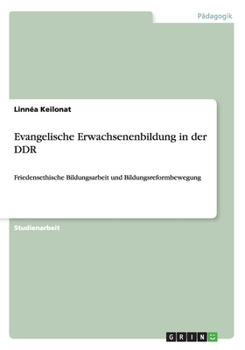 Pädagogik

Linnéa Keilonat

Evangelische Erwachsenenbildung in der DDR

Friedensethische Bildungsarbeit und Bildungsreformbewegung

Studienarbeit

GRIN